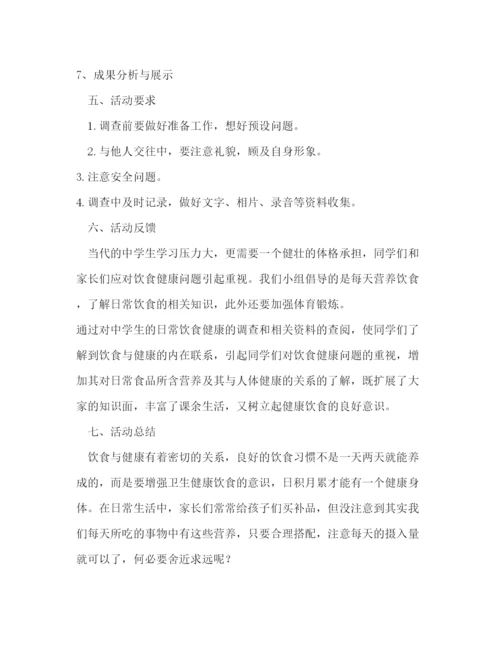 7、成果分析与展示

五、活动要求

1. 调查前要做好准备工作，想好预设问题。

2. 与他人交往中，要注意礼貌，顾及自身形象。

3. 注意安全问题。

4. 调查中及时记录，做好文字、相片、录音等资料收集。

六、活动反馈

当代的中学生学习压力大，更需要一个健壮的体格承担，同学们和家长们应对饮食健康问题引起重视。我们小组倡导的是每天营养饮食，了解日常饮食的相关知识，此外还要加强体育锻炼。

通过对中学生的日常饮食健康的调查和相关资料的查阅，使同学们了解到饮食与健康的内在联系，引起同学们对饮食健康问题的重视，增加其对日常食品所含营养及其与人体健康的关系的了解，既扩展了大家的知识面，丰富了课余生活，又树立起健康饮食的良好意识。

七、活动总结

饮食与健康有着密切的关系，良好的饮食习惯不是一天两天就能养成的，而是要增强卫生健康饮食的意识，日积月累才能有一个健康身体。在日常生活中，家长们常常给孩子们买补品，但没注意到其实我们每天所吃的事物中有这些营养，只要合理搭配，注意每天的摄入量就可以了，何必要舍近求远呢？